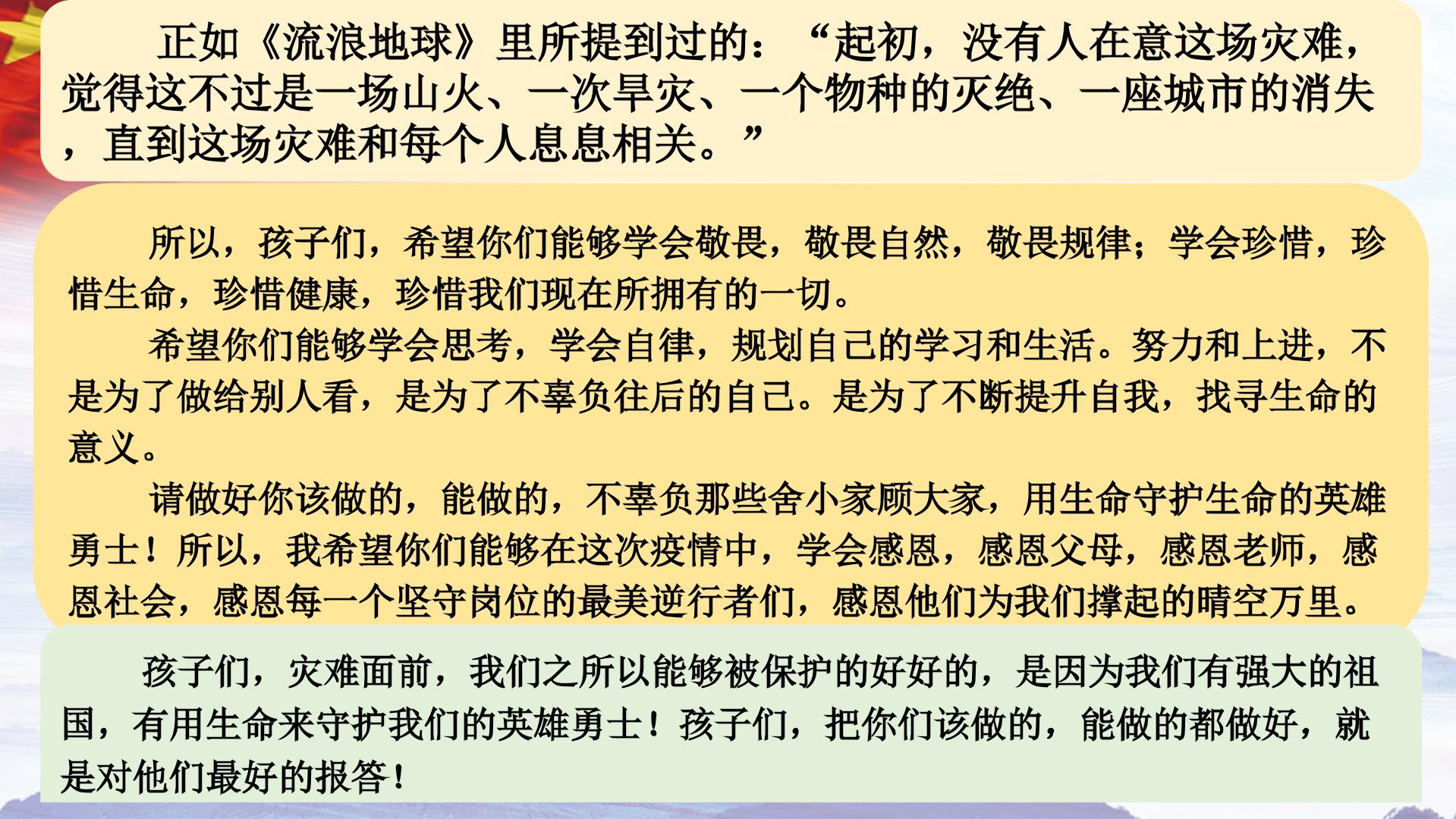 正如《流浪地球》里所提到过的：“起初，没有人在意这场灾难，觉得这不过是一场山火、一次旱灾、一个物种的灭绝、一座城市的消失，直到这场灾难和每个人息息相关。”

所以，孩子们，希望你们能够学会敬畏，敬畏自然，敬畏规律；学会珍惜，珍惜生命，珍惜健康，珍惜我们现在所拥有的一切。

希望你们能够学会思考，学会自律，规划自己的学习和生活。努力和上进，不是为了做给别人看，是为了不辜负往后的自己。是为了不断提升自我，找寻生命的意义。

请做好你该做的，能做的，不辜负那些舍小家顾大家，用生命守护生命的英雄勇士！所以，我希望你们能够在这次疫情中，学会感恩，感恩父母，感恩老师，感恩社会，感恩每一个坚守岗位的最美逆行者们，感恩他们为我们撑起的晴空万里。

孩子们，灾难面前，我们之所以能够被保护的好好的，是因为我们有强大的祖国，有用生命来守护我们的英雄勇士！孩子们，把你们该做的，能做的都做好，就是对他们最好的报答！